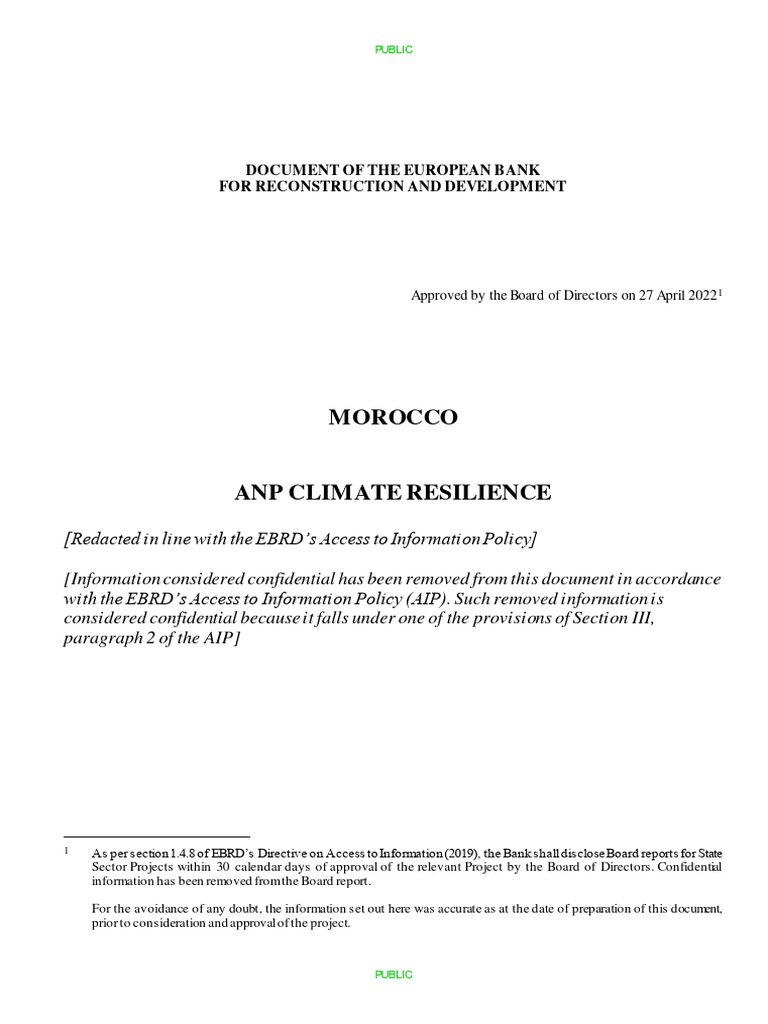 PUBLIC

DOCUMENT OF THE EUROPEAN BANK
FOR RECONSTRUCTION AND DEVELOPMENT

Approved by the Board of Directors on 27 April 2022$^1$

MOROCCO

ANP CLIMATE RESILIENCE

[Redacted in line with the EBRD's Access to Information Policy]

[Information considered confidential has been removed from this document in accordance with the EBRD's Access to Information Policy (AIP). Such removed information is considered confidential because it falls under one of the provisions of Section III, paragraph 2 of the AIP]

$^1$ As per section 1.4.8 of EBRD's Directive on Access to Information (2019), the Bank shall disclose Board reports for State Sector Projects within 30 calendar days of approval of the relevant Project by the Board of Directors. Confidential information has been removed from the Board report.

For the avoidance of any doubt, the information set out here was accurate as at the date of preparation of this document, prior to consideration and approval of the project.

PUBLIC